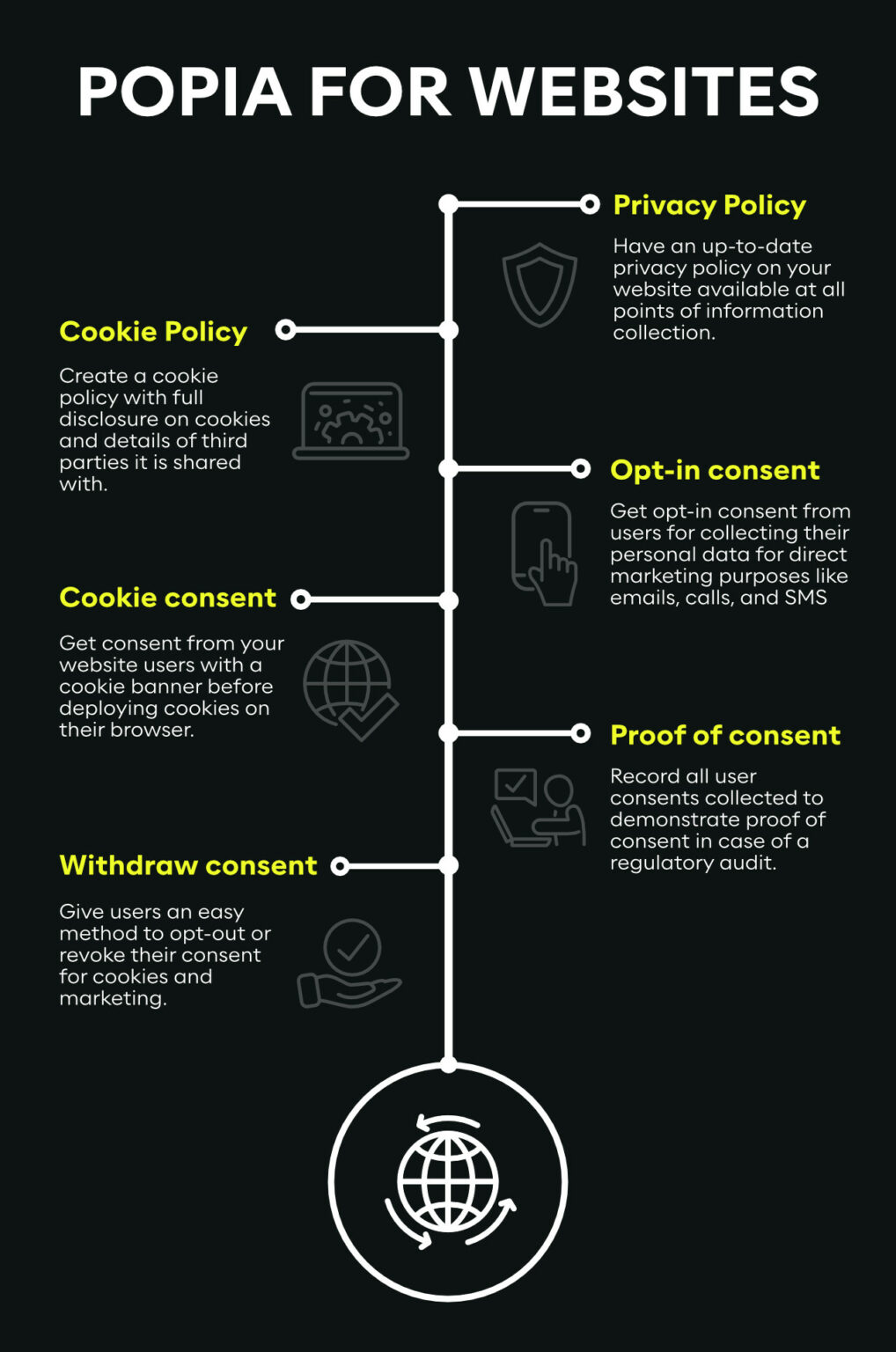 POPIA FOR WEBSITES

Privacy Policy

Have an up-to-date privacy policy on your website available at all points of information collection.

Cookie Policy

Create a cookie policy with full disclosure on cookies and details of third parties it is shared with.

Opt-in consent

Get opt-in consent from users for collecting their personal data for direct marketing purposes like emails, calls, and SMS

Cookie consent

Get consent from your website users with a cookie banner before deploying cookies on their browser.

Proof of consent

Record all user consents collected to demonstrate proof of consent in case of a regulatory audit.

Withdraw consent

Give users an easy method to opt-out or revoke their consent for cookies and marketing.